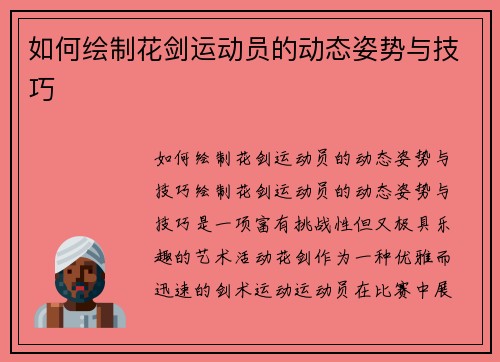 如何绘制花剑运动员的动态姿势与技巧

如何绘制花剑运动员的动态姿势与技巧绘制花剑运动员的动态姿势与技巧是一项富有挑战性但又极具乐趣的艺术活动花剑作为一种优雅而迅速的剑术运动运动员在比赛中展